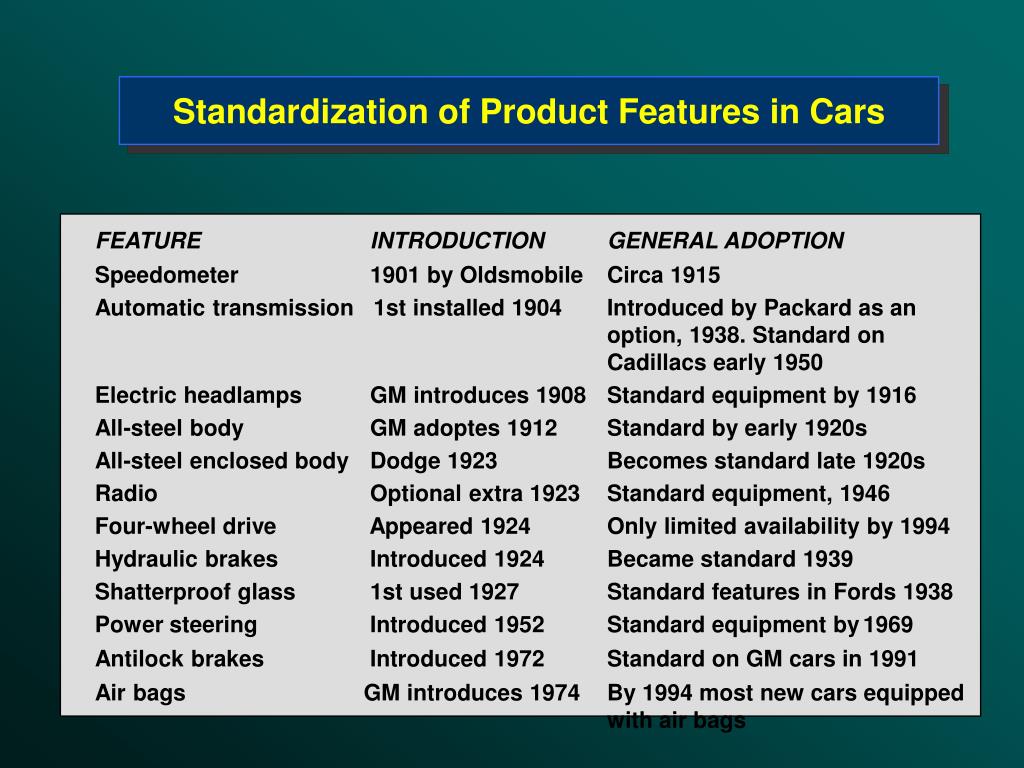 Standardization of Product Features in Cars

| FEATURE | INTRODUCTION | GENERAL ADOPTION |
|---|---|---|
| Speedometer | 1901 by Oldsmobile | Circa 1915 |
| Automatic transmission | 1st installed 1904 | Introduced by Packard as an option, 1938. Standard on Cadillacs early 1950 |
| Electric headlamps | GM introduces 1908 | Standard equipment by 1916 |
| All-steel body | GM adoptes 1912 | Standard by early 1920s |
| All-steel enclosed body | Dodge 1923 | Becomes standard late 1920s |
| Radio | Optional extra 1923 | Standard equipment, 1946 |
| Four-wheel drive | Appeared 1924 | Only limited availability by 1994 |
| Hydraulic brakes | Introduced 1924 | Became standard 1939 |
| Shatterproof glass | 1st used 1927 | Standard features in Fords 1938 |
| Power steering | Introduced 1952 | Standard equipment by 1969 |
| Antilock brakes | Introduced 1972 | Standard on GM cars in 1991 |
| Air bags | GM introduces 1974 | By 1994 most new cars equipped with air bags |